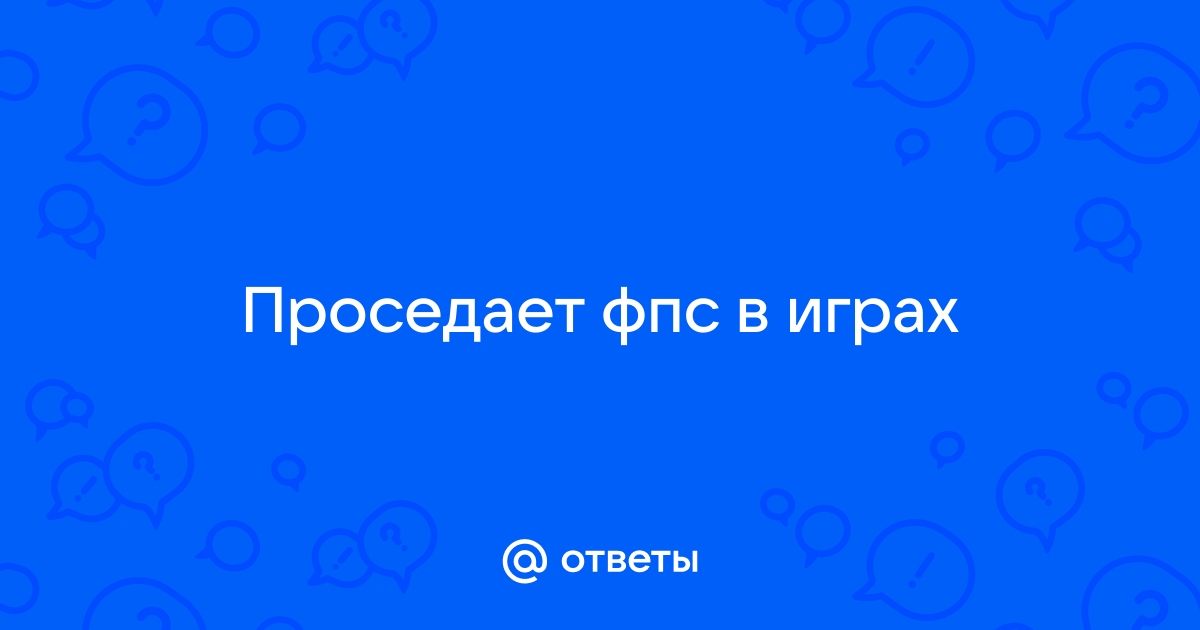 Проседает фпс в играх

@ ответы